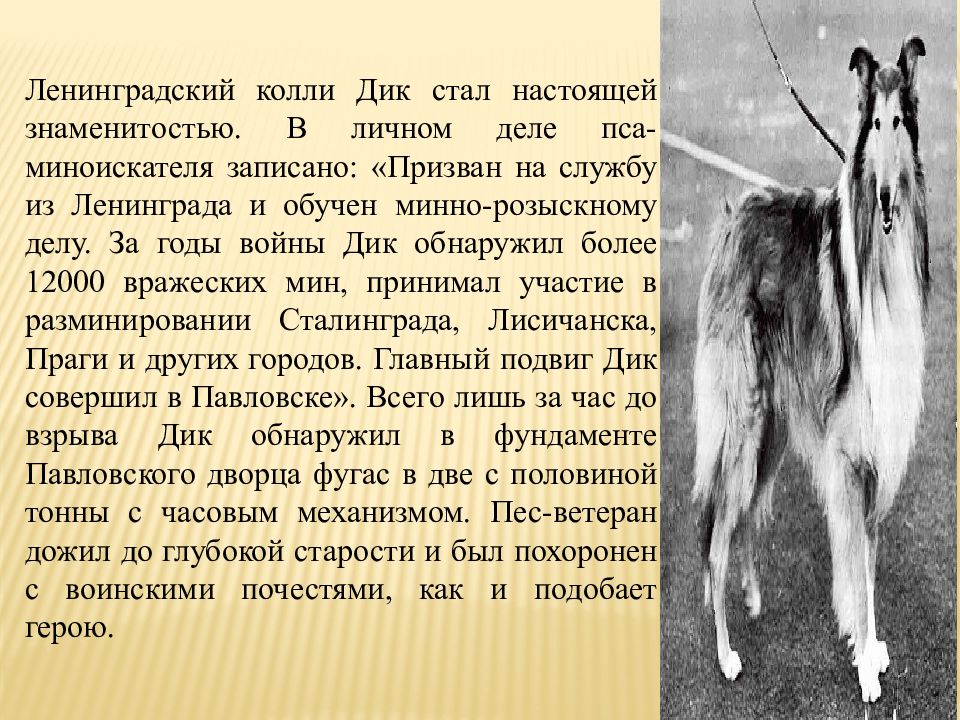 Ленинградский колли Дик стал настоящей знаменитостью. В личном деле пса-миноискателя записано: «Призван на службу из Ленинграда и обучен минно-розыскному делу. За годы войны Дик обнаружил более 12000 вражеских мин, принимал участие в разминировании Сталинграда, Лисичанска, Праги и других городов. Главный подвиг Дик совершил в Павловске». Всего лишь за час до взрыва Дик обнаружил в фундаменте Павловского дворца фугас в две с половиной тонны с часовым механизмом. Пес-ветеран дожил до глубокой старости и был похоронен с воинскими почестями, как и подобает герою.